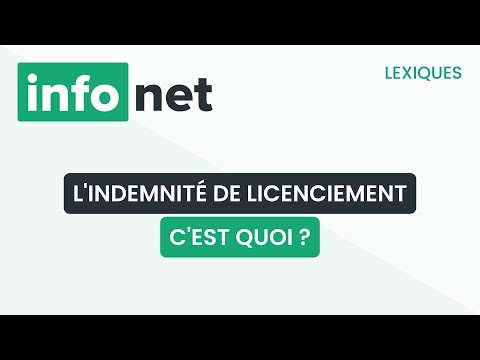 info net

LEXIQUES

L'INDEMNITÉ DE LICENCIEMENT

C'EST QUOI ?